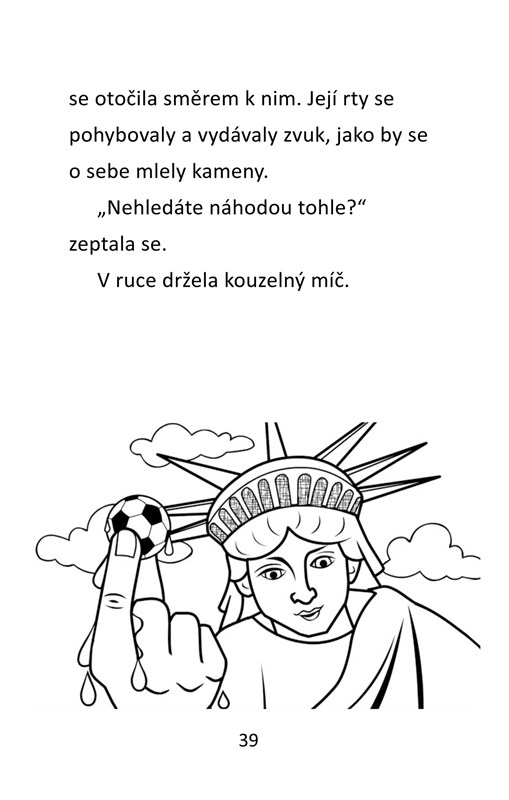 se otočila směrem k nim. Její rty se pohybovaly a vydávaly zvuk, jako by se o sebe mlely kameny.

„Nehledáte náhodou tohle?“ zeptala se.

V ruce držela kouzelný míč.

39